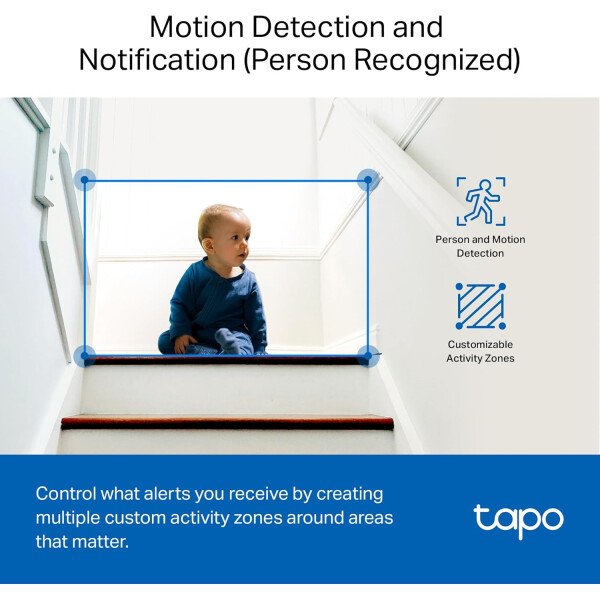 Motion Detection and Notification (Person Recognized)

Person and Motion Detection

Customizable Activity Zones

Control what alerts you receive by creating multiple custom activity zones around areas that matter.

tapo